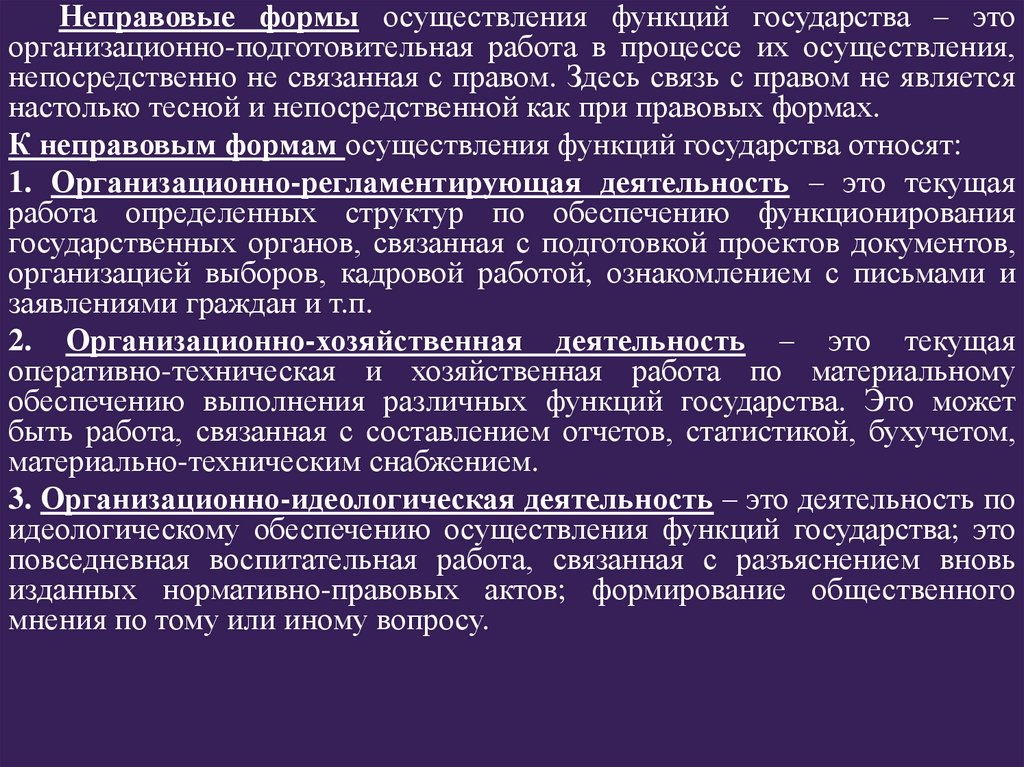 Неправовые формы осуществления функций государства – это организационно-подготовительная работа в процессе их осуществления, непосредственно не связанная с правом. Здесь связь с правом не является настолько тесной и непосредственной как при правовых формах.

К неправовым формам осуществления функций государства относят:

1. Организационно-регламентирующая деятельность – это текущая работа определенных структур по обеспечению функционирования государственных органов, связанная с подготовкой проектов документов, организацией выборов, кадровой работой, ознакомлением с письмами и заявлениями граждан и т.п.

2. Организационно-хозяйственная деятельность – это текущая оперативно-техническая и хозяйственная работа по материальному обеспечению выполнения различных функций государства. Это может быть работа, связанная с составлением отчетов, статистикой, бухучетом, материально-техническим снабжением.

3. Организационно-идеологическая деятельность – это деятельность по идеологическому обеспечению осуществления функций государства; это повседневная воспитательная работа, связанная с разъяснением вновь изданных нормативно-правовых актов; формирование общественного мнения по тому или иному вопросу.